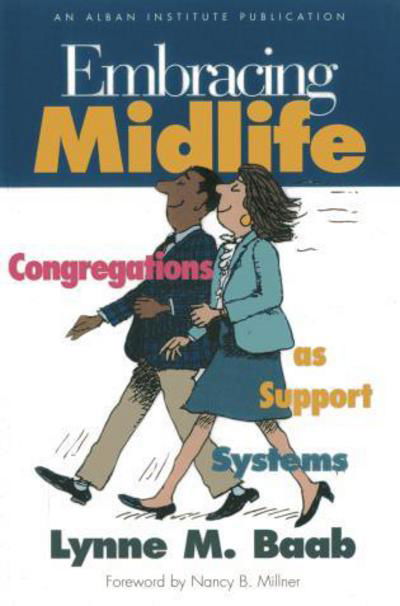 AN ALBAN INSTITUTE PUBLICATION

Embracing Midlife

Congregations as Support Systems

Lynne M. Baab

Foreword by Nancy B. Millner